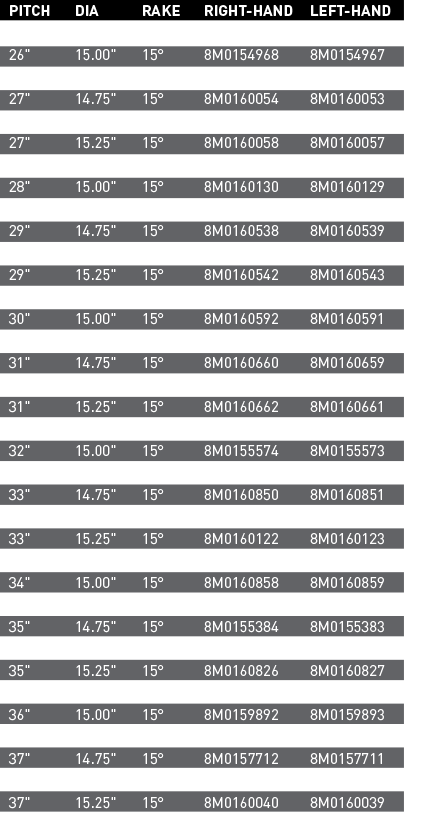 | PITCH | DIA | RAKE | RIGHT-HAND | LEFT-HAND |
|---|---|---|---|---|
| 26" | 15.00" | 15° | 8M0154968 | 8M0154967 |
| 27" | 14.75" | 15° | 8M0160054 | 8M0160053 |
| 27" | 15.25" | 15° | 8M0160058 | 8M0160057 |
| 28" | 15.00" | 15° | 8M0160130 | 8M0160129 |
| 29" | 14.75" | 15° | 8M0160538 | 8M0160539 |
| 29" | 15.25" | 15° | 8M0160542 | 8M0160543 |
| 30" | 15.00" | 15° | 8M0160592 | 8M0160591 |
| 31" | 14.75" | 15° | 8M0160660 | 8M0160659 |
| 31" | 15.25" | 15° | 8M0160662 | 8M0160661 |
| 32" | 15.00" | 15° | 8M0155574 | 8M0155573 |
| 33" | 14.75" | 15° | 8M0160850 | 8M0160851 |
| 33" | 15.25" | 15° | 8M0160122 | 8M0160123 |
| 34" | 15.00" | 15° | 8M0160858 | 8M0160859 |
| 35" | 14.75" | 15° | 8M0155384 | 8M0155383 |
| 35" | 15.25" | 15° | 8M0160826 | 8M0160827 |
| 36" | 15.00" | 15° | 8M0159892 | 8M0159893 |
| 37" | 14.75" | 15° | 8M0157712 | 8M0157711 |
| 37" | 15.25" | 15° | 8M0160040 | 8M0160039 |